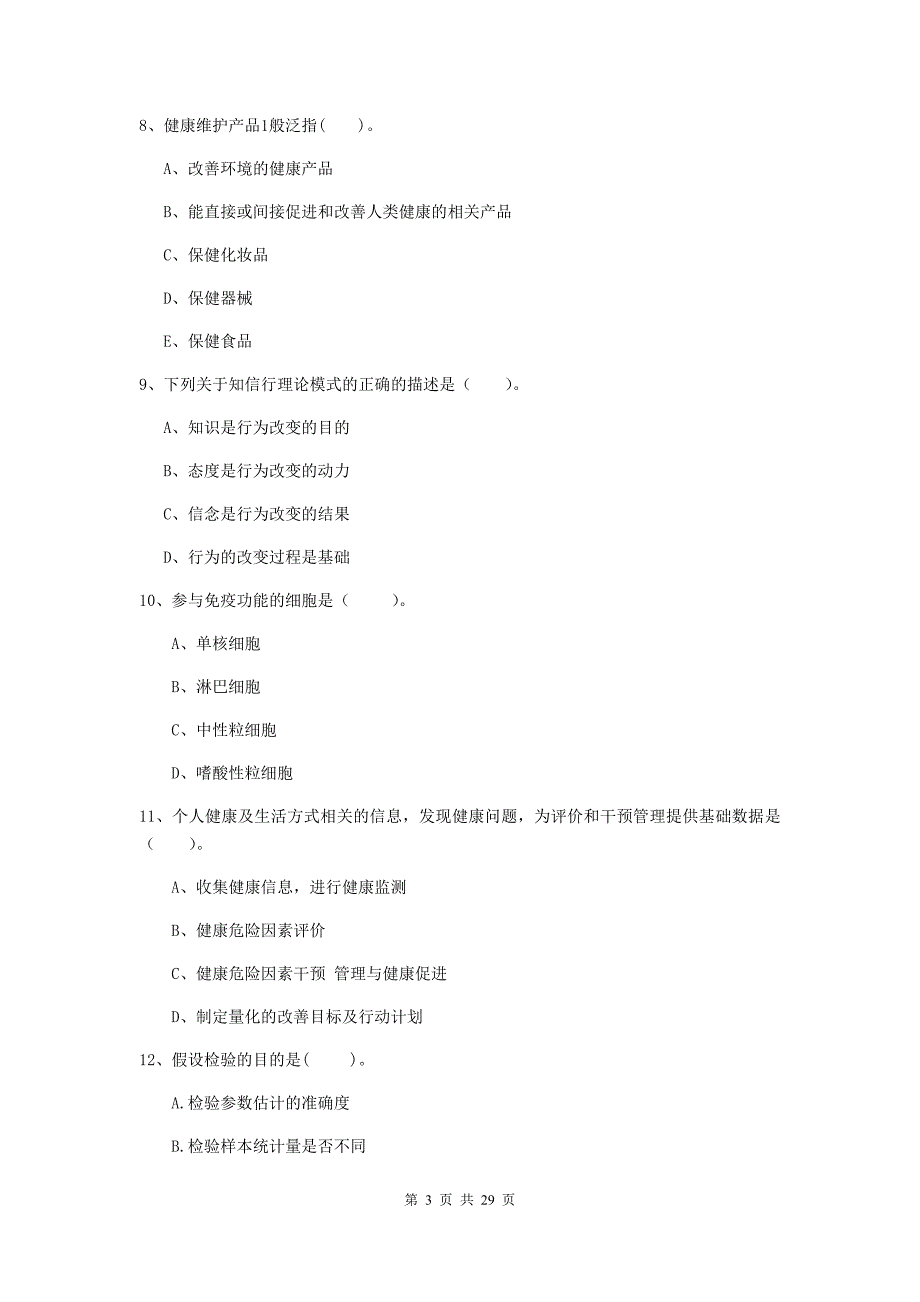 8、健康维护产品1般泛指(　　)。

A、改善环境的健康产品

B、能直接或间接促进和改善人类健康的相关产品

C、保健化妆品

D、保健器械

E、保健食品

9、下列关于知信行理论模式的正确的描述是（　　）。

A、知识是行为改变的目的

B、态度是行为改变的动力

C、信念是行为改变的结果

D、行为的改变过程是基础

10、参与免疫功能的细胞是（　　）。

A、单核细胞

B、淋巴细胞

C、中性粒细胞

D、嗜酸性粒细胞

11、个人健康及生活方式相关的信息，发现健康问题，为评价和干预管理提供基础数据是（　　）。

A、收集健康信息，进行健康监测

B、健康危险因素评价

C、健康危险因素干预 管理与健康促进

D、制定量化的改善目标及行动计划

12、假设检验的目的是(　　)。

A.检验参数估计的准确度

B.检验样本统计量是否不同

第 3 页 共 29 页